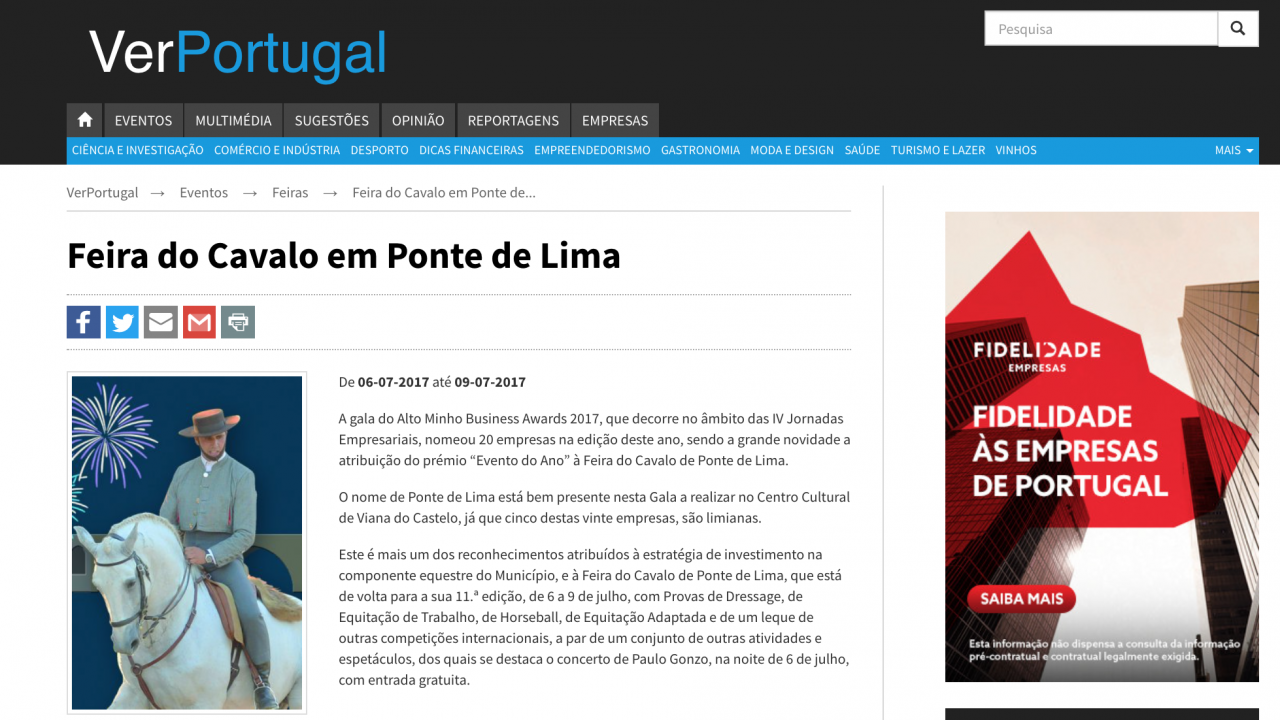 VerPortugal

Pesquisa

EVENTOS MULTIMÉDIA SUGESTÕES OPINIÃO REPORTAGENS EMPRESAS

CIÊNCIA E INVESTIGAÇÃO COMÉRCIO E INDÚSTRIA DESPORTO DICAS FINANCEIRAS EMPREENDEDORISMO GASTRONOMIA MODA E DESIGN SAÚDE TURISMO E LAZER VINHOS MAIS

VerPortugal → Eventos → Feiras → Feira do Cavalo em Ponte de...

Feira do Cavalo em Ponte de Lima

De 06-07-2017 até 09-07-2017

A gala do Alto Minho Business Awards 2017, que decorre no âmbito das IV Jornadas Empresariais, nomeou 20 empresas na edição deste ano, sendo a grande novidade a atribuição do prémio “Evento do Ano” à Feira do Cavalo de Ponte de Lima.

O nome de Ponte de Lima está bem presente nesta Gala a realizar no Centro Cultural de Viana do Castelo, já que cinco destas vinte empresas, são limianas.

Este é mais um dos reconhecimentos atribuídos à estratégia de investimento na componente equestre do Município, e à Feira do Cavalo de Ponte de Lima, que está de volta para a sua 11.ª edição, de 6 a 9 de julho, com Provas de Dressage, de Equitação de Trabalho, de Horseball, de Equitação Adaptada e de um leque de outras competições internacionais, a par de um conjunto de outras atividades e espetáculos, dos quais se destaca o concerto de Paulo Gonzo, na noite de 6 de julho, com entrada gratuita.

FIDELIDADE EMPRESAS

FIDELIDADE ÀS EMPRESAS DE PORTUGAL

SAIBA MAIS

Esta informação não dispensa a consulta da informação pré-contratual e contratual legalmente exigida.